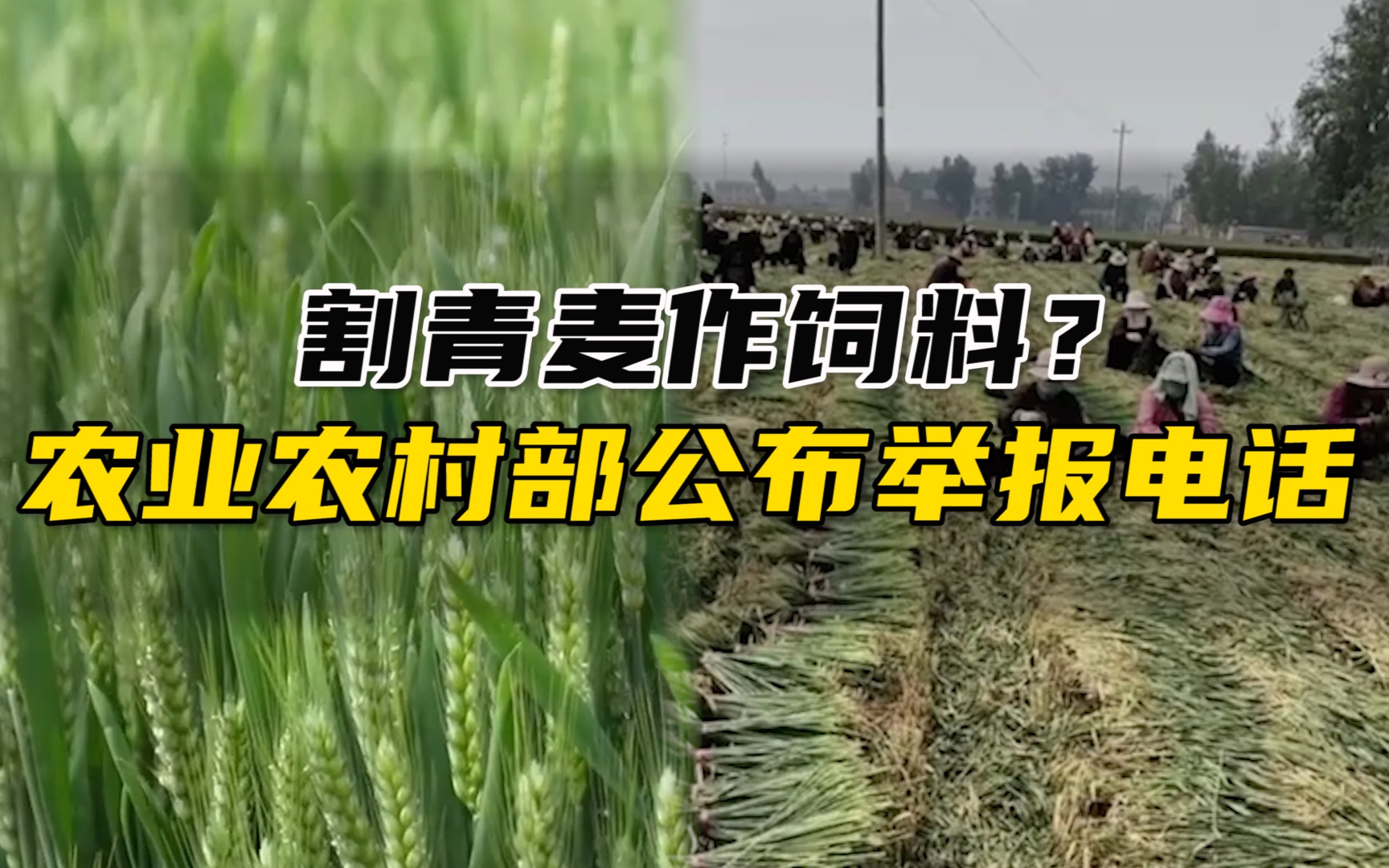 割青麦作饲料？
农业农村部公布举报电话